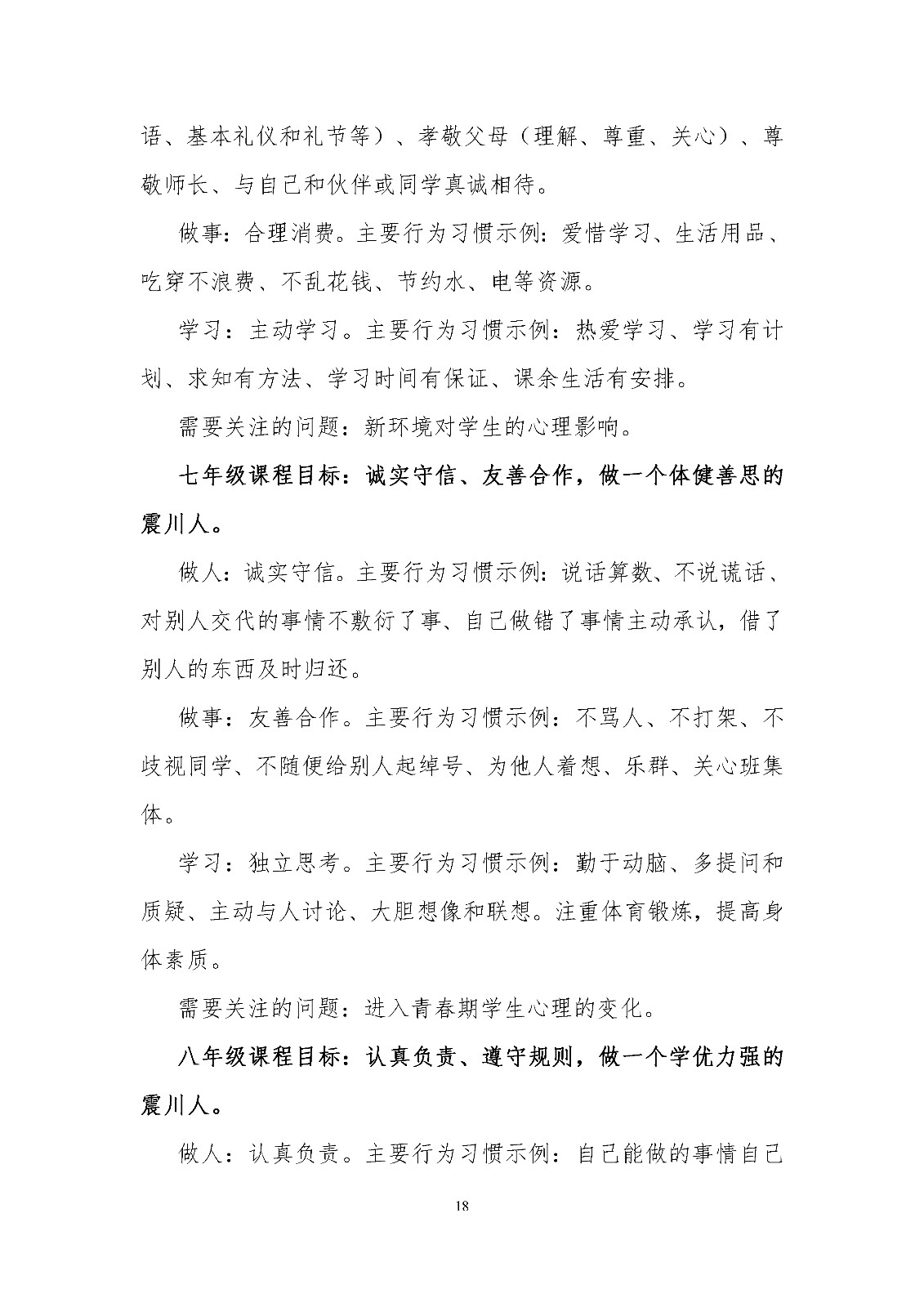 语、基本礼仪和礼节等）、孝敬父母（理解、尊重、关心）、尊敬师长、与自己和伙伴或同学真诚相待。

做事：合理消费。主要行为习惯示例：爱惜学习、生活用品、吃穿不浪费、不乱花钱、节约水、电等资源。

学习：主动学习。主要行为习惯示例：热爱学习、学习有计划、求知有方法、学习时间有保证、课余生活有安排。

需要关注的问题：新环境对学生的心理影响。

七年级课程目标：诚实守信、友善合作，做一个体健善思的震川人。

做人：诚实守信。主要行为习惯示例：说话算数、不说谎话、对别人交代的事情不敷衍了事、自己做错了事情主动承认，借了别人的东西及时归还。

做事：友善合作。主要行为习惯示例：不骂人、不打架、不歧视同学、不随便给别人起绰号、为他人着想、乐群、关心班集体。

学习：独立思考。主要行为习惯示例：勤于动脑、多提问和质疑、主动与人讨论、大胆想像和联想。注重体育锻炼，提高身体素质。

需要关注的问题：进入青春期学生心理的变化。

八年级课程目标：认真负责、遵守规则，做一个学优力强的震川人。

做人：认真负责。主要行为习惯示例：自己能做的事情自己

18